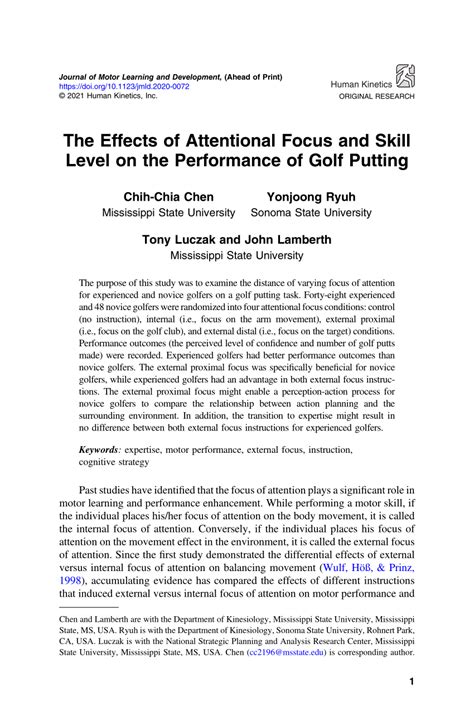 Journal of Motor Learning and Development, (Ahead of Print)
https://doi.org/10.1123/jmld.2020-0072
© 2021 Human Kinetics, Inc.

Human Kinetics
ORIGINAL RESEARCH

The Effects of Attentional Focus and Skill Level on the Performance of Golf Putting

Chih-Chia Chen
Mississippi State University

Yonjoong Ryuh
Sonoma State University

Tony Luczak and John Lamberth
Mississippi State University

The purpose of this study was to examine the distance of varying focus of attention for experienced and novice golfers on a golf putting task. Forty-eight experienced and 48 novice golfers were randomized into four attentional focus conditions: control (no instruction), internal (i.e., focus on the arm movement), external proximal (i.e., focus on the golf club), and external distal (i.e., focus on the target) conditions. Performance outcomes (the perceived level of confidence and number of golf putts made) were recorded. Experienced golfers had better performance outcomes than novice golfers. The external proximal focus was specifically beneficial for novice golfers, while experienced golfers had an advantage in both external focus instructions. The external proximal focus might enable a perception-action process for novice golfers to compare the relationship between action planning and the surrounding environment. In addition, the transition to expertise might result in no difference between both external focus instructions for experienced golfers.

Keywords: expertise, motor performance, external focus, instruction, cognitive strategy

Past studies have identified that the focus of attention plays a significant role in motor learning and performance enhancement. While performing a motor skill, if the individual places his/her focus of attention on the body movement, it is called the internal focus of attention. Conversely, if the individual places his focus of attention on the movement effect in the environment, it is called the external focus of attention. Since the first study demonstrated the differential effects of external versus internal focus of attention on balancing movement (Wulf, Höß, & Prinz, 1998), accumulating evidence has compared the effects of different instructions that induced external versus internal focus of attention on motor performance and

Chen and Lamberth are with the Department of Kinesiology, Mississippi State University, Mississippi State, MS, USA. Ryuh is with the Department of Kinesiology, Sonoma State University, Rohnert Park, CA, USA. Luczak is with the National Strategic Planning and Analysis Research Center, Mississippi State University, Mississippi State, MS, USA. Chen (cc2196@msstate.edu) is corresponding author.

1